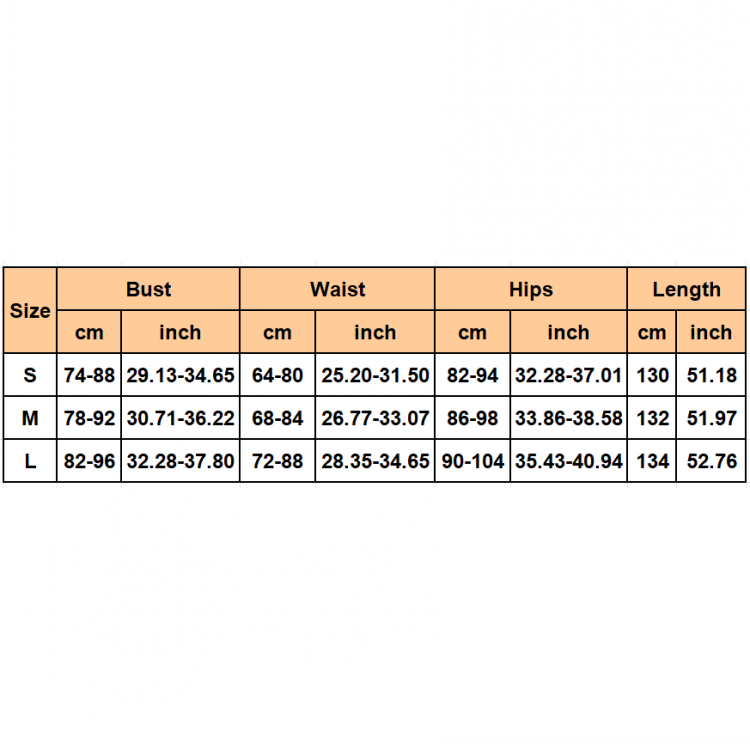 | Size | Bust | | Waist | | Hips | | Length | |
|---|---|---|---|---|---|---|---|---|
| | cm | inch | cm | inch | cm | inch | cm | inch |
| S | 74-88 | 29.13-34.65 | 64-80 | 25.20-31.50 | 82-94 | 32.28-37.01 | 130 | 51.18 |
| M | 78-92 | 30.71-36.22 | 68-84 | 26.77-33.07 | 86-98 | 33.86-38.58 | 132 | 51.97 |
| L | 82-96 | 32.28-37.80 | 72-88 | 28.35-34.65 | 90-104 | 35.43-40.94 | 134 | 52.76 |